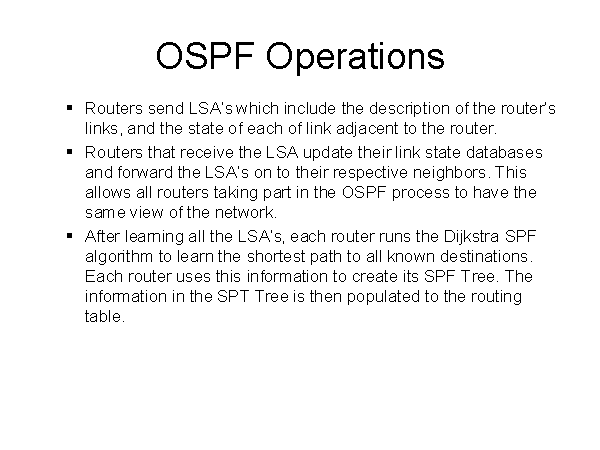 OSPF Operations

▪ Routers send LSA's which include the description of the router's links, and the state of each of link adjacent to the router.

▪ Routers that receive the LSA update their link state databases and forward the LSA's on to their respective neighbors. This allows all routers taking part in the OSPF process to have the same view of the network.

▪ After learning all the LSA's, each router runs the Dijkstra SPF algorithm to learn the shortest path to all known destinations. Each router uses this information to create its SPF Tree. The information in the SPT Tree is then populated to the routing table.